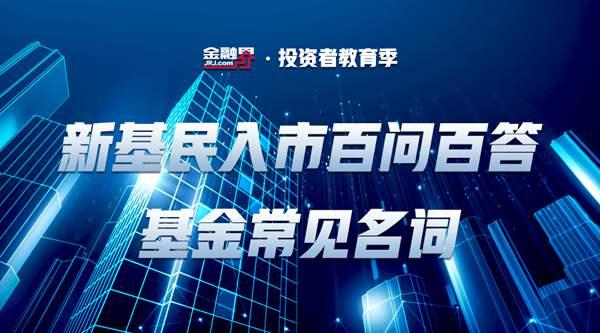 金融界 JRJ.com · 投资者教育季

新基民入市百问百答
基金常见名词